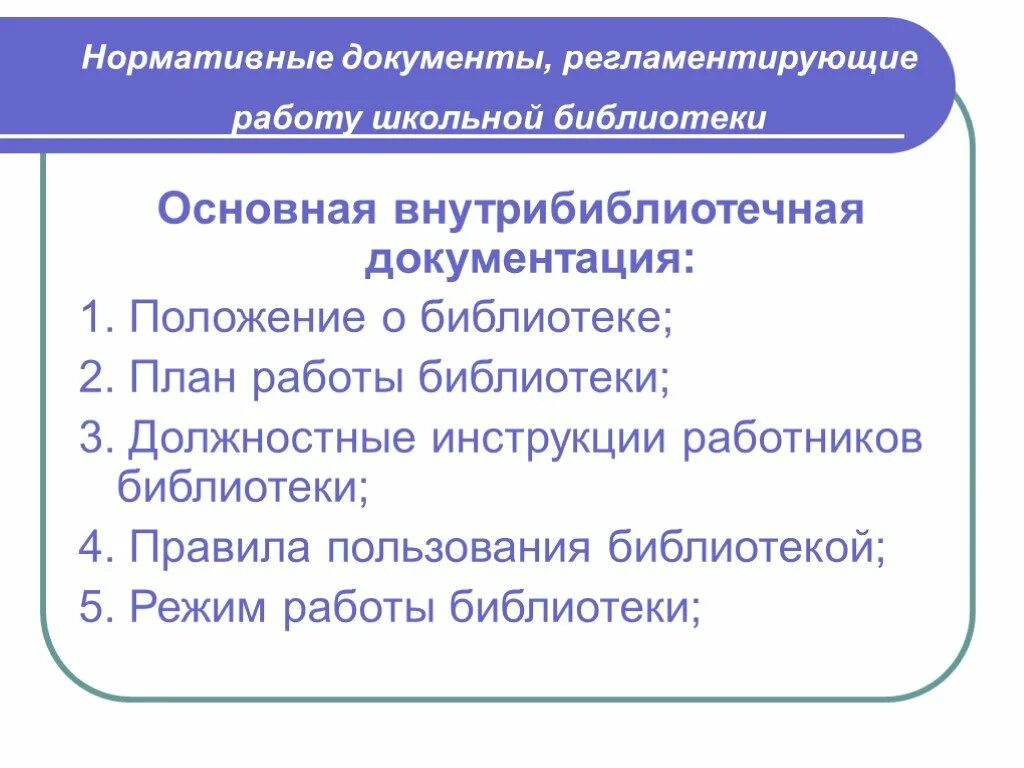 Нормативные документы, регламентирующие работу школьной библиотеки

Основная внутрибиблиотечная документация:

1. Положение о библиотеке;

2. План работы библиотеки;

3. Должностные инструкции работников библиотеки;

4. Правила пользования библиотекой;

5. Режим работы библиотеки;